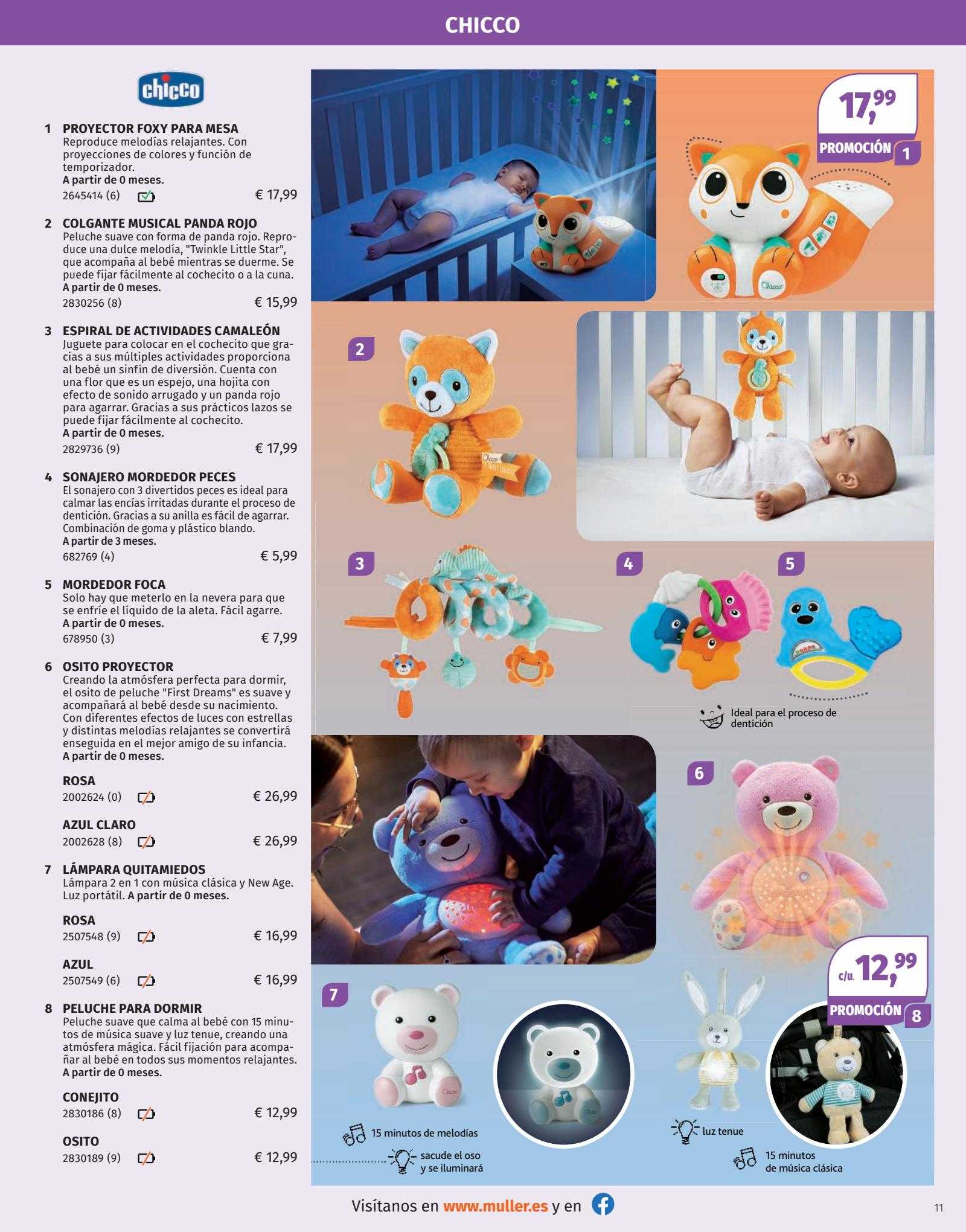 CHICCO

chicco

1 PROYECTOR FOXY PARA MESA
Reproduce melodías relajantes. Con proyecciones de colores y función de temporizador.
A partir de 0 meses.
2645414 (6) € 17,99

2 COLGANTE MUSICAL PANDA ROJO
Peluche suave con forma de panda rojo. Reproduce una dulce melodía, "Twinkle Little Star", que acompaña al bebé mientras se duerme. Se puede fijar fácilmente al cochecito o a la cuna.
A partir de 0 meses.
2830256 (8) € 15,99

3 ESPIRAL DE ACTIVIDADES CAMALEÓN
Juguete para colocar en el cochecito que gracias a sus múltiples actividades proporciona al bebé un sinfín de diversión. Cuenta con una flor que es un espejo, una hojita con efecto de sonido arrugado y un panda rojo para agarrar. Gracias a sus prácticos lazos se puede fijar fácilmente al cochecito.
A partir de 0 meses.
2829736 (9) € 17,99

4 SONAJERO MORDEDOR PECES
El sonajero con 3 divertidos peces es ideal para calmar las encías irritadas durante el proceso de dentición. Gracias a su anilla es fácil de agarrar. Combinación de goma y plástico blando.
A partir de 3 meses.
682769 (4) € 5,99

5 MORDEDOR FOCA
Solo hay que meterlo en la nevera para que se enfríe el líquido de la aleta. Fácil agarre.
A partir de 0 meses.
678950 (3) € 7,99

6 OSITO PROYECTOR
Creando la atmósfera perfecta para dormir, el osito de peluche "First Dreams" es suave y acompañará al bebé desde su nacimiento. Con diferentes efectos de luces con estrellas y distintas melodías relajantes se convertirá enseguida en el mejor amigo de su infancia.
A partir de 0 meses.

ROSA
2002624 (0) € 26,99

AZUL CLARO
2002628 (8) € 26,99

7 LÁMPARA QUITAMIEDOS
Lámpara 2 en 1 con música clásica y New Age. Luz portátil. A partir de 0 meses.

ROSA
2507548 (9) € 16,99

AZUL
2507549 (6) € 16,99

8 PELUCHE PARA DORMIR
Peluche suave que calma al bebé con 15 minutos de música suave y luz tenue, creando una atmósfera mágica. Fácil fijación para acompañar al bebé en todos sus momentos relajantes.
A partir de 0 meses.

CONEJITO
2830186 (8) € 12,99

OSITO
2830189 (9) € 12,99

17,99
PROMOCIÓN 1

2

3

4

5

Ideal para el proceso de dentición

6

c/u. 12,99
PROMOCIÓN 8

7

15 minutos de melodías

sacude el oso y se iluminará

luz tenue

15 minutos de música clásica

Visítanos en www.muller.es y en

11